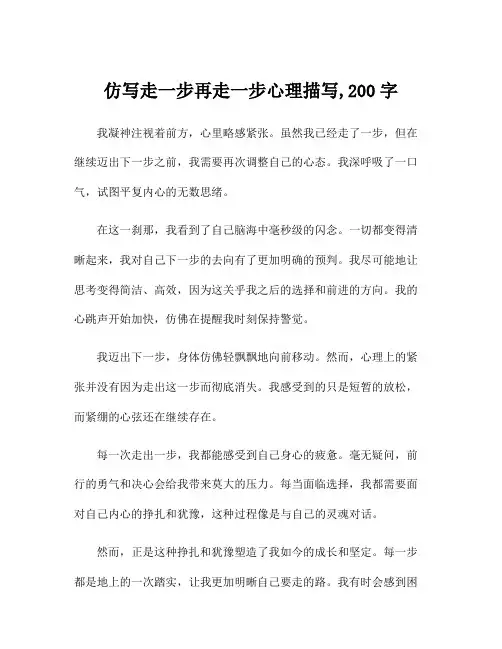 仿写走一步再走一步心理描写,200 字

我凝神注视着前方，心里略感紧张。虽然我已经走了一步，但在继续迈出下一步之前，我需要再次调整自己的心态。我深呼吸了一口气，试图平复内心的无数思绪。

在这一刹那，我看到了自己脑海中毫秒级的闪念。一切都变得清晰起来，我对自己下一步的去向有了更加明确的预判。我尽可能地让思考变得简洁、高效，因为这关乎我之后的选择和前进的方向。我的心跳声开始加快，仿佛在提醒我时刻保持警觉。

我迈出下一步，身体仿佛轻飘飘地向前移动。然而，心理上的紧张并没有因为走出这一步而彻底消失。我感受到的只是短暂的放松，而紧绷的心弦还在继续存在。

每一次走出一步，我都能感受到自己身心的疲惫。毫无疑问，前行的勇气和决心会给我带来莫大的压力。每当面临选择，我都需要面对自己内心的挣扎和犹豫，这种过程像是与自己的灵魂对话。

然而，正是这种挣扎和犹豫塑造了我如今的成长和坚定。每一步都是地上的一次踏实，让我更加明晰自己要走的路。我有时会感到困